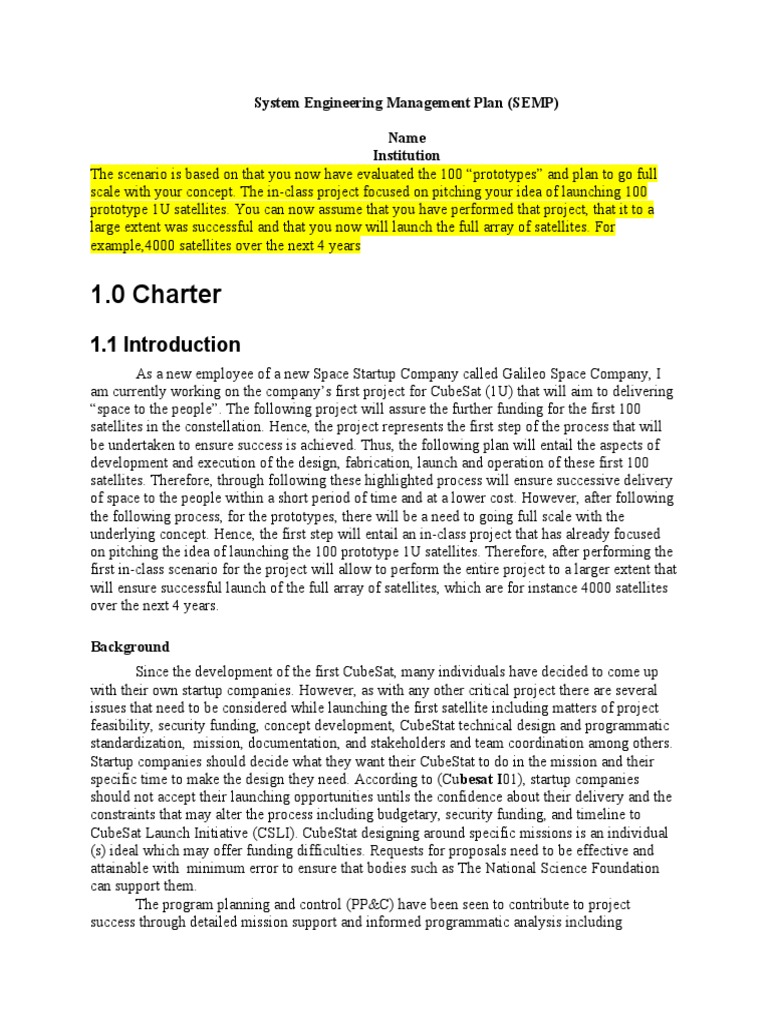 System Engineering Management Plan (SEMP)

Name
Institution

The scenario is based on that you now have evaluated the 100 “prototypes” and plan to go full scale with your concept. The in-class project focused on pitching your idea of launching 100 prototype 1U satellites. You can now assume that you have performed that project, that it to a large extent was successful and that you now will launch the full array of satellites. For example,4000 satellites over the next 4 years

1.0 Charter

1.1 Introduction

As a new employee of a new Space Startup Company called Galileo Space Company, I am currently working on the company’s first project for CubeSat (1U) that will aim to delivering “space to the people”. The following project will assure the further funding for the first 100 satellites in the constellation. Hence, the project represents the first step of the process that will be undertaken to ensure success is achieved. Thus, the following plan will entail the aspects of development and execution of the design, fabrication, launch and operation of these first 100 satellites. Therefore, through following these highlighted process will ensure successive delivery of space to the people within a short period of time and at a lower cost. However, after following the following process, for the prototypes, there will be a need to going full scale with the underlying concept. Hence, the first step will entail an in-class project that has already focused on pitching the idea of launching the 100 prototype 1U satellites. Therefore, after performing the first in-class scenario for the project will allow to perform the entire project to a larger extent that will ensure successful launch of the full array of satellites, which are for instance 4000 satellites over the next 4 years.

Background

Since the development of the first CubeSat, many individuals have decided to come up with their own startup companies. However, as with any other critical project there are several issues that need to be considered while launching the first satellite including matters of project feasibility, security funding, concept development, CubeStat technical design and programmatic standardization, mission, documentation, and stakeholders and team coordination among others. Startup companies should decide what they want their CubeStat to do in the mission and their specific time to make the design they need. According to (Cubesat I01), startup companies should not accept their launching opportunities untils the confidence about their delivery and the constraints that may alter the process including budgetary, security funding, and timeline to CubeSat Launch Initiative (CSLI). CubeStat designing around specific missions is an individual (s) ideal which may offer funding difficulties. Requests for proposals need to be effective and attainable with minimum error to ensure that bodies such as The National Science Foundation can support them.

The program planning and control (PP&C) have been seen to contribute to project success through detailed mission support and informed programmatic analysis including